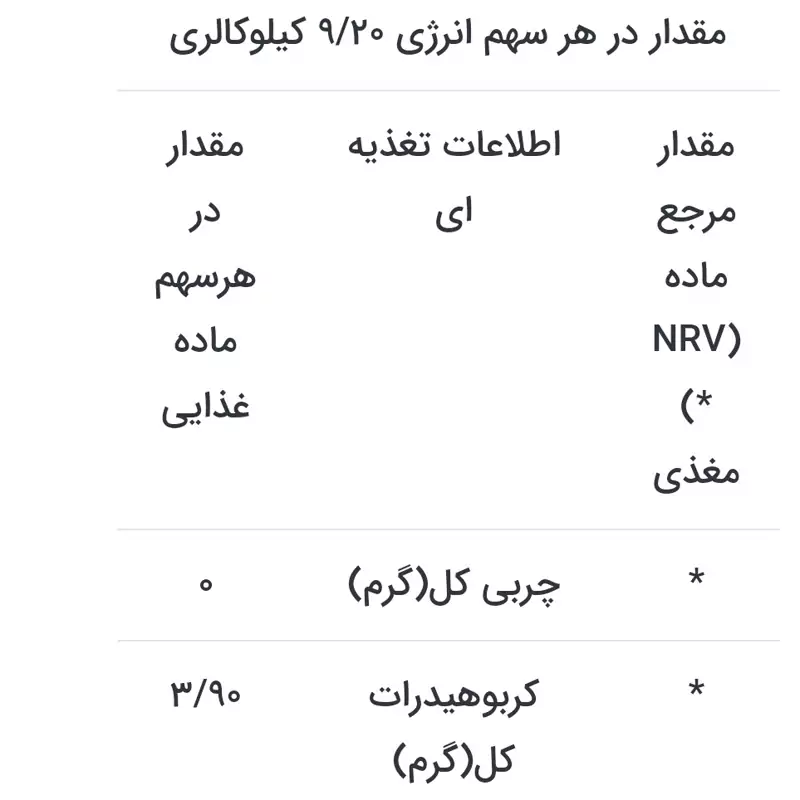 مقدار در هر سهم انرژی ۹/۲۰ کیلوکالری

| مقدار مرجع ماده NRV) *) مغذی | اطلاعات تغذیه ای | مقدار در هرسهم ماده غذایی |
|---|---|---|
| * | چربی کل(گرم) | ۰ |
| * | کربوهیدرات کل(گرم) | ۳/۹۰ |